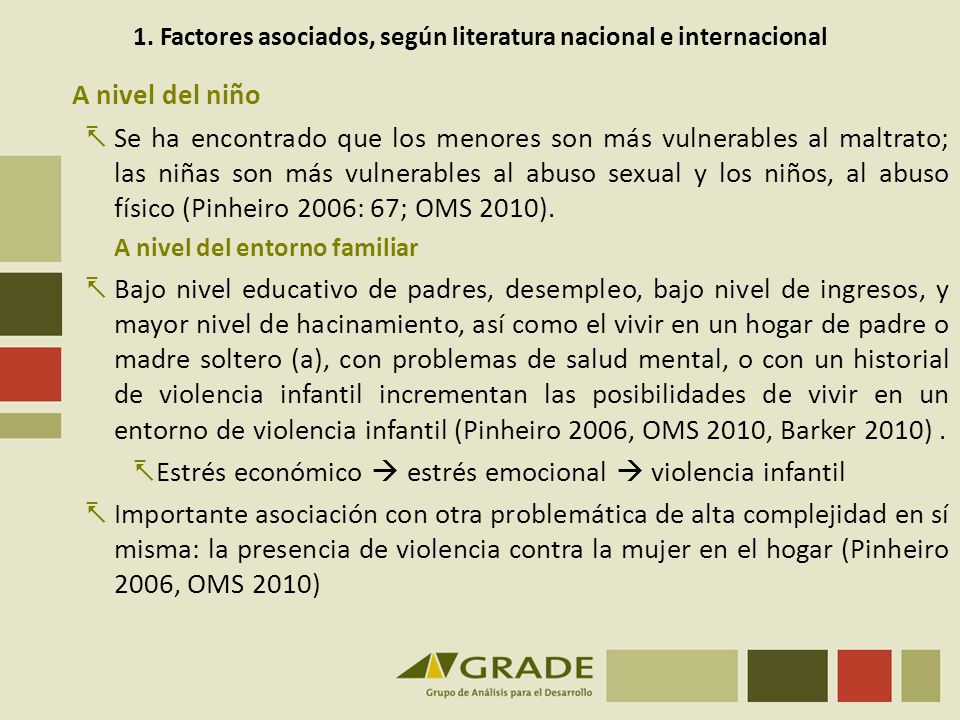 1. Factores asociados, según literatura nacional e internacional

A nivel del niño

Se ha encontrado que los menores son más vulnerables al maltrato; las niñas son más vulnerables al abuso sexual y los niños, al abuso físico (Pinheiro 2006: 67; OMS 2010).

A nivel del entorno familiar

Bajo nivel educativo de padres, desempleo, bajo nivel de ingresos, y mayor nivel de hacinamiento, así como el vivir en un hogar de padre o madre soltero (a), con problemas de salud mental, o con un historial de violencia infantil incrementan las posibilidades de vivir en un entorno de violencia infantil (Pinheiro 2006, OMS 2010, Barker 2010) .

Estrés económico → estrés emocional → violencia infantil

Importante asociación con otra problemática de alta complejidad en sí misma: la presencia de violencia contra la mujer en el hogar (Pinheiro 2006, OMS 2010)

GRADE
Grupo de Análisis para el Desarrollo